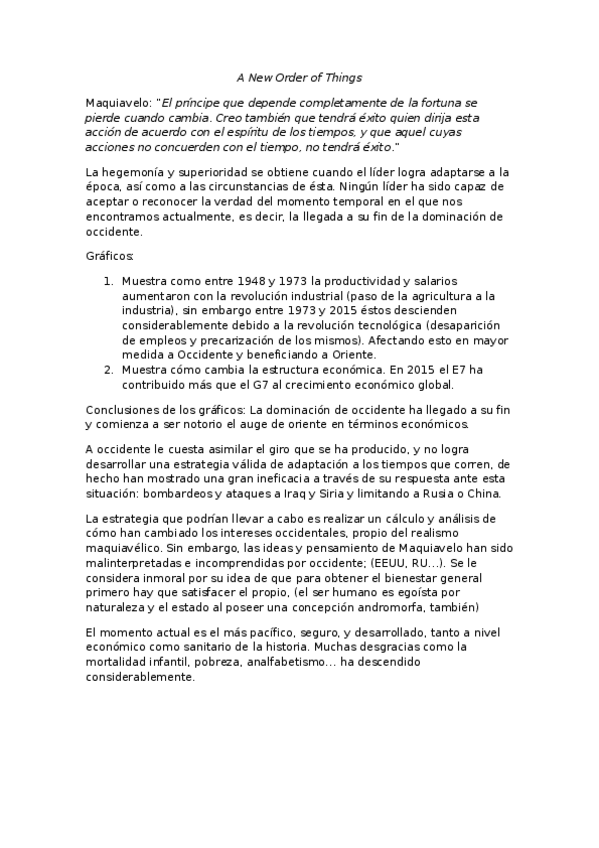 A New Order of Things

Maquiavelo: "El príncipe que depende completamente de la fortuna se pierde cuando cambia. Creo también que tendrá éxito quien dirija esta acción de acuerdo con el espíritu de los tiempos, y que aquel cuyas acciones no concuerden con el tiempo, no tendrá éxito."

La hegemonía y superioridad se obtiene cuando el líder logra adaptarse a la época, así como a las circunstancias de ésta. Ningún líder ha sido capaz de aceptar o reconocer la verdad del momento temporal en el que nos encontramos actualmente, es decir, la llegada a su fin de la dominación de occidente.

Gráficos:

1. Muestra como entre 1948 y 1973 la productividad y salarios aumentaron con la revolución industrial (paso de la agricultura a la industria), sin embargo entre 1973 y 2015 éstos descienden considerablemente debido a la revolución tecnológica (desaparición de empleos y precarización de los mismos). Afectando esto en mayor medida a Occidente y beneficiando a Oriente.
2. Muestra cómo cambia la estructura económica. En 2015 el E7 ha contribuido más que el G7 al crecimiento económico global.

Conclusiones de los gráficos: La dominación de occidente ha llegado a su fin y comienza a ser notorio el auge de oriente en términos económicos.

A occidente le cuesta asimilar el giro que se ha producido, y no logra desarrollar una estrategia válida de adaptación a los tiempos que corren, de hecho han mostrado una gran ineficacia a través de su respuesta ante esta situación: bombardeos y ataques a Iraq y Siria y limitando a Rusia o China.

La estrategia que podrían llevar a cabo es realizar un cálculo y análisis de cómo han cambiado los intereses occidentales, propio del realismo maquiavélico. Sin embargo, las ideas y pensamiento de Maquiavelo han sido malinterpretadas e incomprendidas por occidente; (EEUU, RU...). Se le considera inmoral por su idea de que para obtener el bienestar general primero hay que satisfacer el propio, (el ser humano es egoísta por naturaleza y el estado al poseer una concepción andromorfa, también)

El momento actual es el más pacífico, seguro, y desarrollado, tanto a nivel económico como sanitario de la historia. Muchas desgracias como la mortalidad infantil, pobreza, analfabetismo... ha descendido considerablemente.